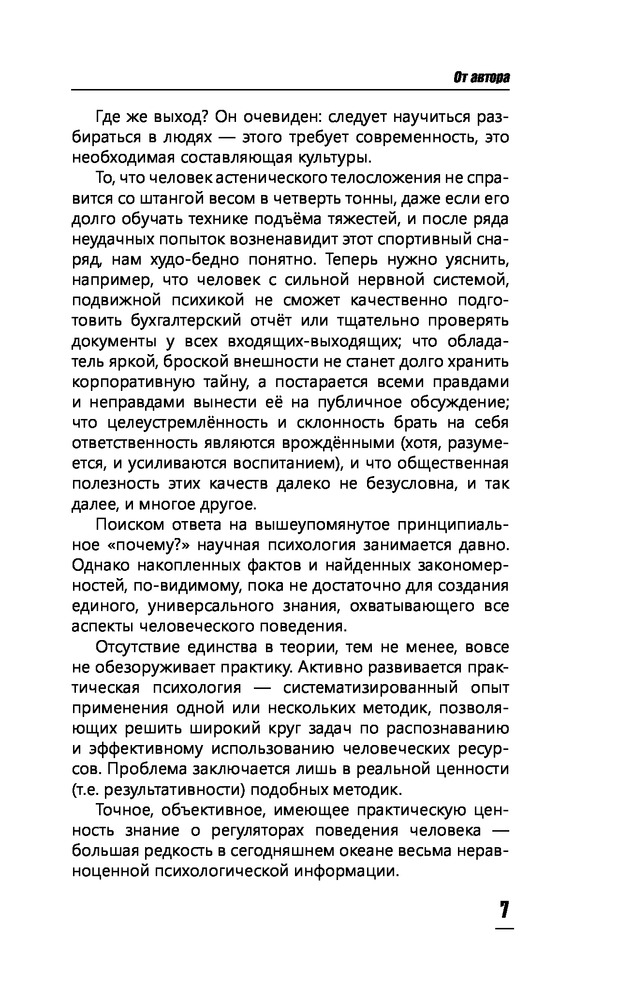 От автора

Где же выход? Он очевиден: следует научиться разбираться в людях — этого требует современность, это необходимая составляющая культуры.

То, что человек астенического телосложения не справится со штангой весом в четверть тонны, даже если его долго обучать технике подъёма тяжестей, и после ряда неудачных попыток возненавидит этот спортивный снаряд, нам худо-бедно понятно. Теперь нужно уяснить, например, что человек с сильной нервной системой, подвижной психикой не сможет качественно подготовить бухгалтерский отчёт или тщательно проверять документы у всех входящих-выходящих; что обладатель яркой, броской внешности не станет долго хранить корпоративную тайну, а постарается всеми правдами и неправдами вынести её на публичное обсуждение; что целеустремлённость и склонность брать на себя ответственность являются врождёнными (хотя, разумеется, и усиливаются воспитанием), и что общественная полезность этих качеств далеко не безусловна, и так далее, и многое другое.

Поиском ответа на вышеупомянутое принципиальное «почему?» научная психология занимается давно. Однако накопленных фактов и найденных закономерностей, по-видимому, пока не достаточно для создания единого, универсального знания, охватывающего все аспекты человеческого поведения.

Отсутствие единства в теории, тем не менее, вовсе не обезоруживает практику. Активно развивается практическая психология — систематизированный опыт применения одной или нескольких методик, позволяющих решить широкий круг задач по распознаванию и эффективному использованию человеческих ресурсов. Проблема заключается лишь в реальной ценности (т.е. результативности) подобных методик.

Точное, объективное, имеющее практическую ценность знание о регуляторах поведения человека — большая редкость в сегодняшнем океане весьма неравноценной психологической информации.

7